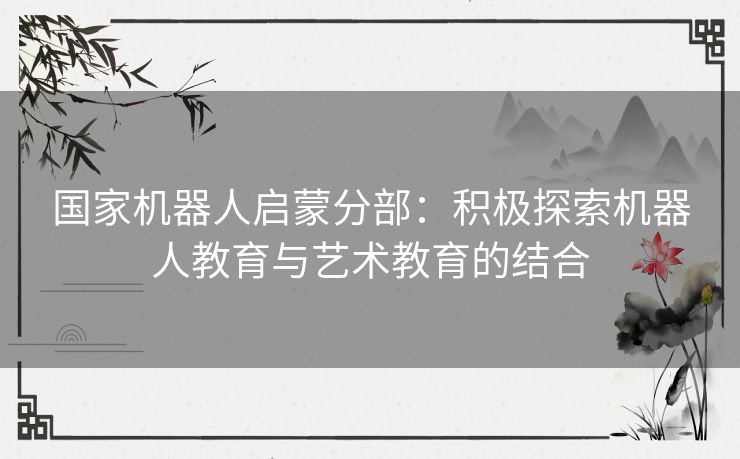 国家机器人启蒙分部：积极探索机器人教育与艺术教育的结合